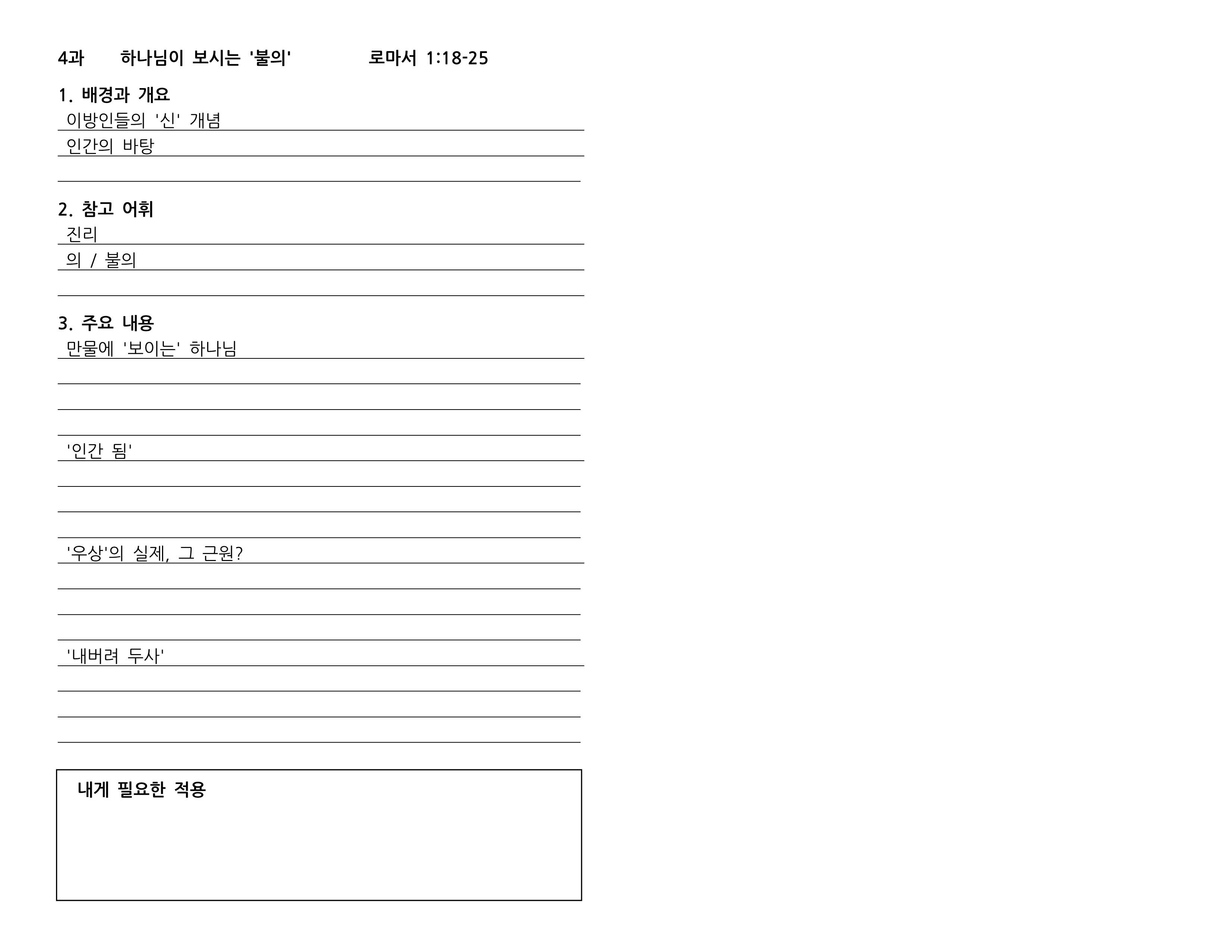 4과 하나님이 보시는 '불의' 로마서 1:18-25

1. 배경과 개요
이방인들의 '신' 개념
인간의 바탕

2. 참고 어휘
진리
의 / 불의

3. 주요 내용
만물에 '보이는' 하나님

'인간 됨'

'우상'의 실제, 그 근원?

'내버려 두사'

내게 필요한 적용